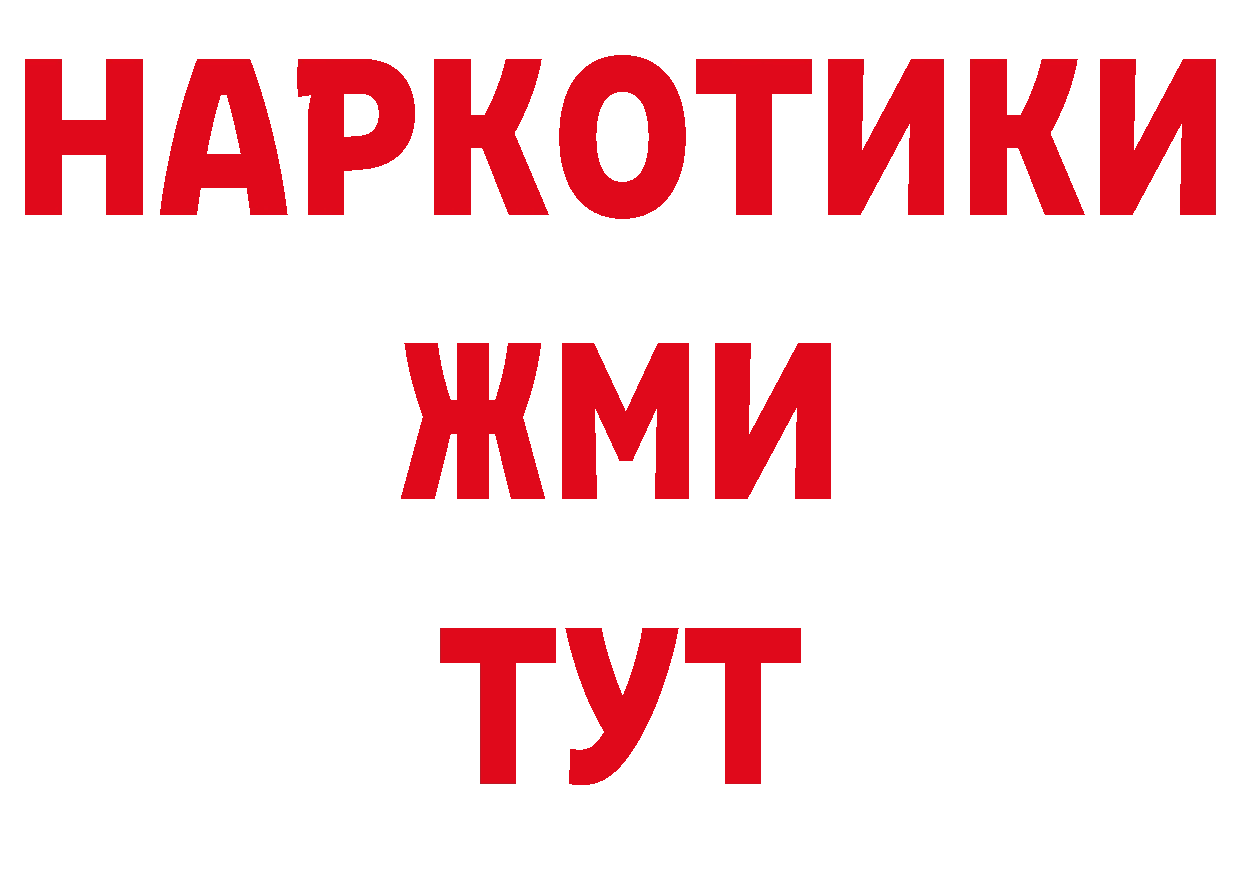 НАРКОТИКИ
ЖМИ
ТУТ